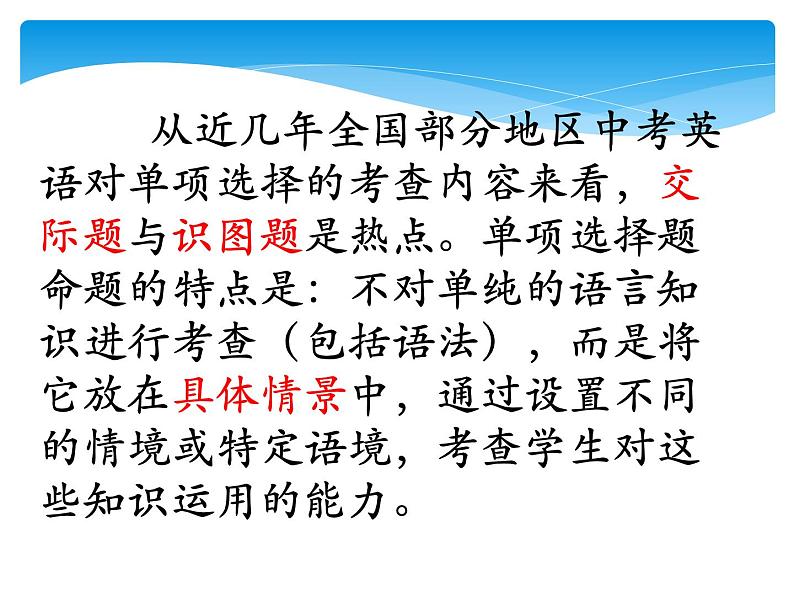 从近几年全国部分地区中考英语对单项选择的考查内容来看，交际题与识图题是热点。单项选择题命题的特点是：不对单纯的语言知识进行考查（包括语法），而是将它放在具体情景中，通过设置不同的情境或特定语境，考查学生对这些知识运用的能力。